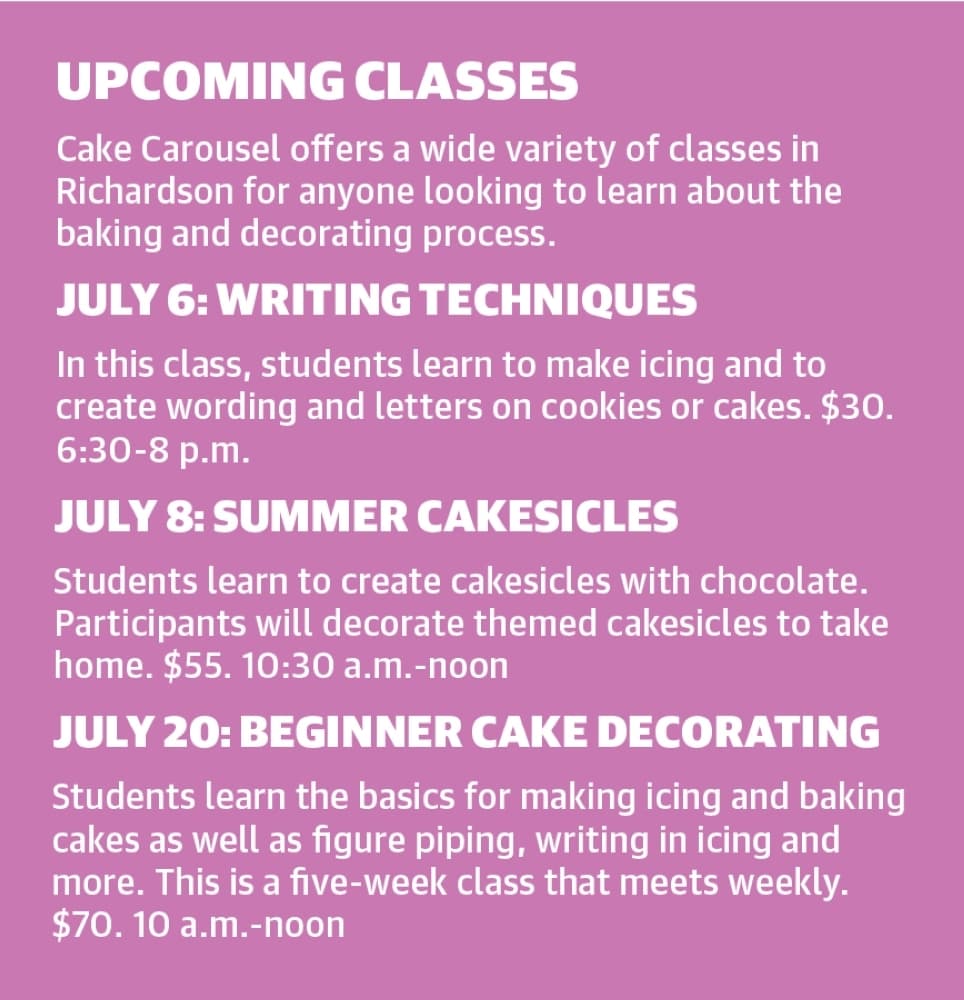 UPCOMING CLASSES

Cake Carousel offers a wide variety of classes in Richardson for anyone looking to learn about the baking and decorating process.

JULY 6: WRITING TECHNIQUES

In this class, students learn to make icing and to create wording and letters on cookies or cakes. $30. 6:30-8 p.m.

JULY 8: SUMMER CAKESICLES

Students learn to create cakesicles with chocolate. Participants will decorate themed cakesicles to take home. $55. 10:30 a.m.-noon

JULY 20: BEGINNER CAKE DECORATING

Students learn the basics for making icing and baking cakes as well as figure piping, writing in icing and more. This is a five-week class that meets weekly. $70. 10 a.m.-noon